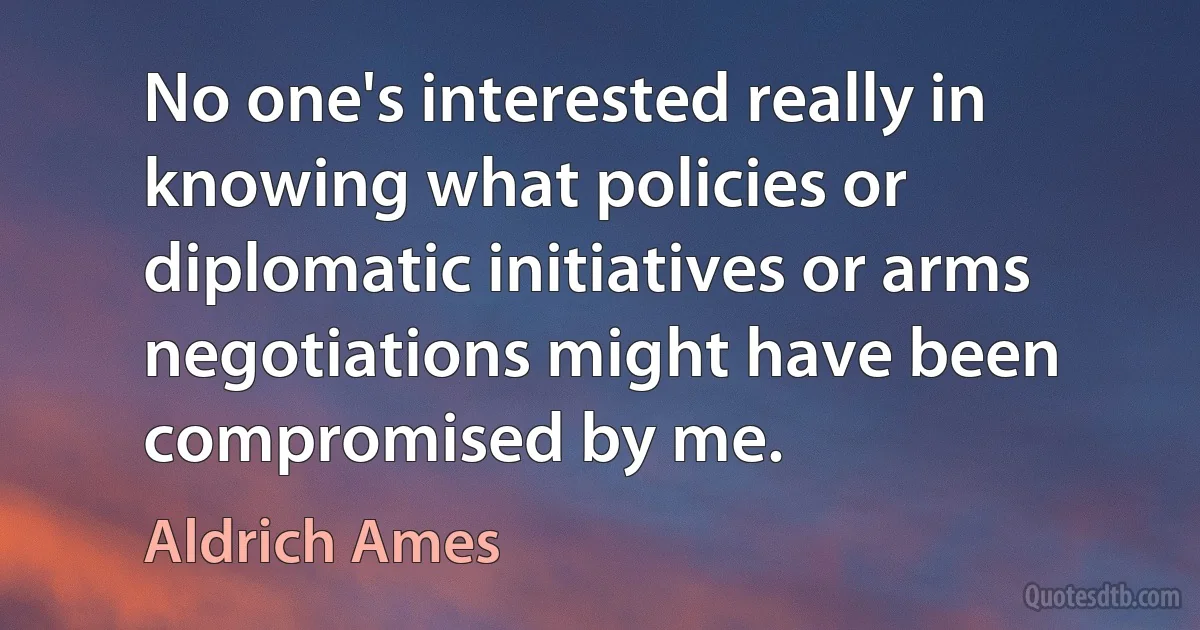 No one's interested really in knowing what policies or diplomatic initiatives or arms negotiations might have been compromised by me.

Aldrich Ames

Quotesdtb.com